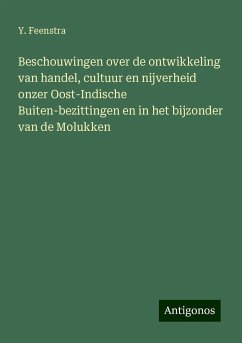 Y. Feenstra

Beschouwingen over de ontwikkeling van handel, cultuur en nijverheid onzer Oost-Indische Buiten-bezittingen en in het bijzonder van de Molukken

Antigonos